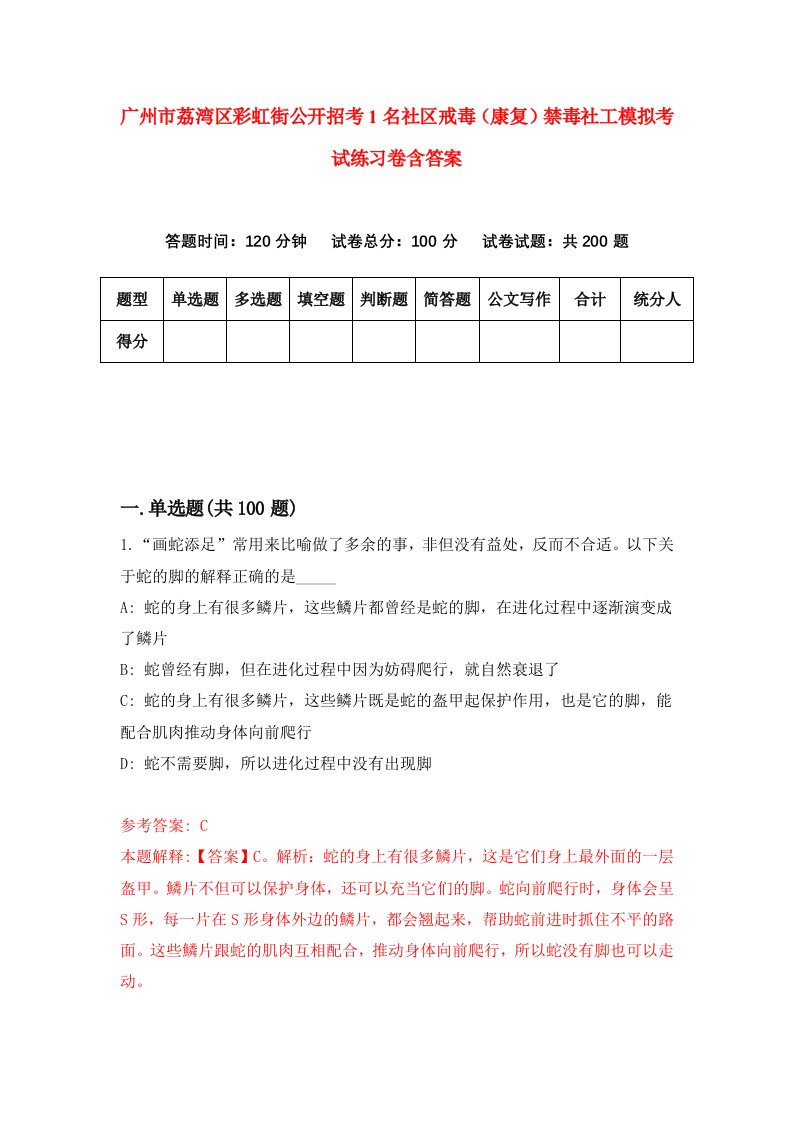 广州市荔湾区彩虹街公开招考1名社区戒毒（康复）禁毒社工模拟考试练习卷含答案

答题时间：120分钟　试卷总分：100分　试卷试题：共200题

| 题型 | 单选题 | 多选题 | 填空题 | 判断题 | 简答题 | 公文写作 | 合计 | 统分人 |
|---|---|---|---|---|---|---|---|---|
| 得分 | | | | | | | | |

一.单选题(共100题)

1.“画蛇添足”常用来比喻做了多余的事，非但没有益处，反而不合适。以下关于蛇的脚的解释正确的是_____

A: 蛇的身上有很多鳞片，这些鳞片都曾经是蛇的脚，在进化过程中逐渐演变成了鳞片

B: 蛇曾经有脚，但在进化过程中因为妨碍爬行，就自然衰退了

C: 蛇的身上有很多鳞片，这些鳞片既是蛇的盔甲起保护作用，也是它的脚，能配合肌肉推动身体向前爬行

D: 蛇不需要脚，所以进化过程中没有出现脚

参考答案: C

本题解释:【答案】C。解析：蛇的身上有很多鳞片，这是它们身上最外面的一层盔甲。鳞片不但可以保护身体，还可以充当它们的脚。蛇向前爬行时，身体会呈S形，每一片在S形身体外边的鳞片，都会翘起来，帮助蛇前进时抓住不平的路面。这些鳞片跟蛇的肌肉互相配合，推动身体向前爬行，所以蛇没有脚也可以走动。